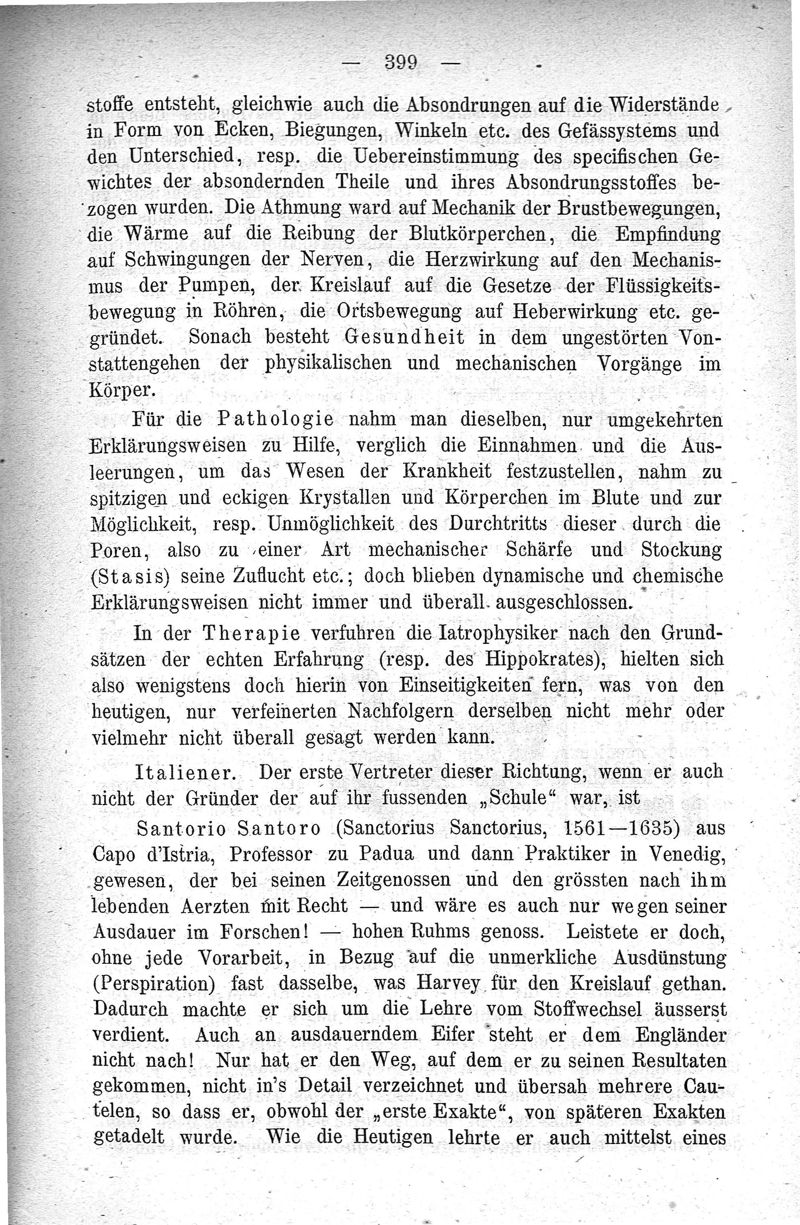 — 399 —

stoffe entsteht, gleichwie auch die Absondrungen auf die Widerstände in Form von Ecken, Biegungen, Winkeln etc. des Gefässystems und den Unterschied, resp. die Uebereinstimmung des specifischen Gewichtes der absondernden Theile und ihres Absondrungsstoffes bezogen wurden. Die Athmung ward auf Mechanik der Brustbewegungen, die Wärme auf die Reibung der Blutkörperchen, die Empfindung auf Schwingungen der Nerven, die Herzwirkung auf den Mechanismus der Pumpen, der Kreislauf auf die Gesetze der Flüssigkeitsbewegung in Röhren, die Ortsbewegung auf Heberwirkung etc. gegründet. Sonach besteht Gesundheit in dem ungestörten Vonstattengehen der physikalischen und mechanischen Vorgänge im Körper.

Für die Pathologie nahm man dieselben, nur umgekehrten Erklärungsweisen zu Hilfe, verglich die Einnahmen und die Ausleerungen, um das Wesen der Krankheit festzustellen, nahm zu spitzigen und eckigen Krystallen und Körperchen im Blute und zur Möglichkeit, resp. Unmöglichkeit des Durchtritts dieser durch die Poren, also zu einer Art mechanischer Schärfe und Stockung (Stasis) seine Zuflucht etc.; doch blieben dynamische und chemische Erklärungsweisen nicht immer und überall ausgeschlossen.

In der Therapie verfuhren die Iatrophysiker nach den Grundsätzen der echten Erfahrung (resp. des Hippokrates), hielten sich also wenigstens doch hierin von Einseitigkeiten fern, was von den heutigen, nur verfeinerten Nachfolgern derselben nicht mehr oder vielmehr nicht überall gesagt werden kann.

Italiener. Der erste Vertreter dieser Richtung, wenn er auch nicht der Gründer der auf ihr fussenden „Schule“ war, ist

Santorio Santoro (Sanctorius Sanctorius, 1561—1635) aus Capo d'Istria, Professor zu Padua und dann Praktiker in Venedig, gewesen, der bei seinen Zeitgenossen und den grössten nach ihm lebenden Aerzten mit Recht — und wäre es auch nur wegen seiner Ausdauer im Forschen! — hohen Ruhms genoss. Leistete er doch, ohne jede Vorarbeit, in Bezug auf die unmerkliche Ausdünstung (Perspiration) fast dasselbe, was Harvey für den Kreislauf gethan. Dadurch machte er sich um die Lehre vom Stoffwechsel äusserst verdient. Auch an ausdauerndem Eifer steht er dem Engländer nicht nach! Nur hat er den Weg, auf dem er zu seinen Resultaten gekommen, nicht in's Detail verzeichnet und übersah mehrere Cautelen, so dass er, obwohl der „erste Exakte“, von späteren Exakten getadelt wurde. Wie die Heutigen lehrte er auch mittelst eines